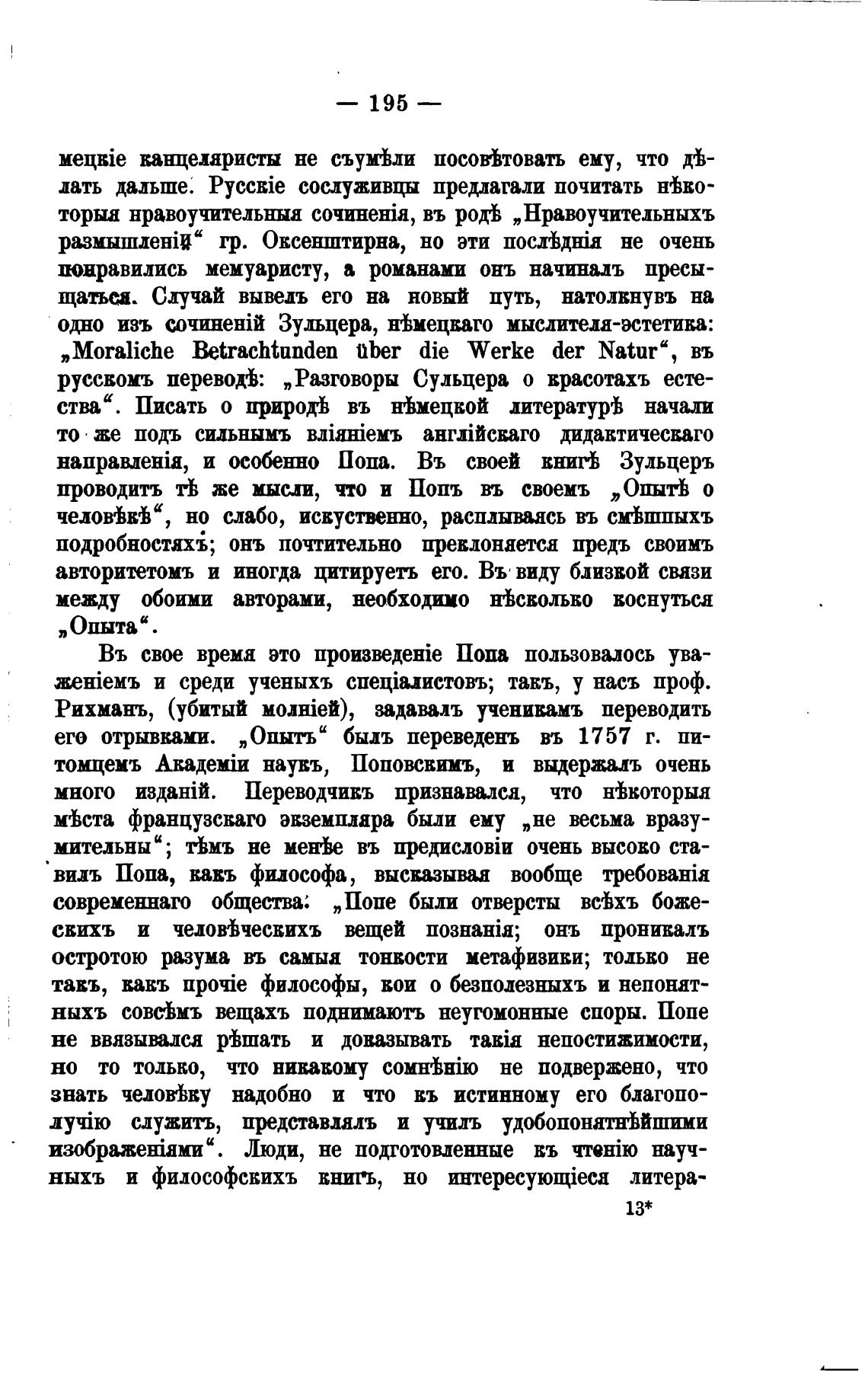 — 195 —

мецкіе канцеляристы не съумѣли посовѣтовать ему, что дѣлать дальше. Русскіе сослуживцы предлагали почитать нѣкоторыя нравоучительныя сочиненія, въ родѣ „Нравоучительныхъ размышленій“ гр. Оксенштирна, но эти послѣднія не очень понравились мемуаристу, а романами онъ начиналъ пресыщаться. Случай вывелъ его на новый путь, натолкнувъ на одно изъ сочиненій Зульцера, нѣмецкаго мыслителя-эстетика: „Moraliche Betrachtunden über die Werke der Natur“, въ русскомъ переводѣ: „Разговоры Сульцера о красотахъ естества“. Писать о природѣ въ нѣмецкой литературѣ начали то же подъ сильнымъ вліяніемъ англійскаго дидактическаго направленія, и особенно Попа. Въ своей книгѣ Зульцеръ проводитъ тѣ же мысли, что и Попъ въ своемъ „Опытѣ о человѣкѣ“, но слабо, искуственно, расплываясь въ смѣшныхъ подробностяхъ; онъ почтительно преклоняется предъ своимъ авторитетомъ и иногда цитируетъ его. Въ виду близкой связи между обоими авторами, необходимо нѣсколько коснуться „Опыта“.

Въ свое время это произведеніе Попа пользовалось уваженіемъ и среди ученыхъ спеціалистовъ; такъ, у насъ проф. Рихманъ, (убитый молніей), задавалъ ученикамъ переводить его отрывками. „Опытъ“ былъ переведенъ въ 1757 г. питомцемъ Академіи наукъ, Поповскимъ, и выдержалъ очень много изданій. Переводчикъ признавался, что нѣкоторыя мѣста французскаго экземпляра были ему „не весьма вразумительны“; тѣмъ не менѣе въ предисловіи очень высоко ставилъ Попа, какъ философа, высказывая вообще требованія современнаго общества: „Попе были отверсты всѣхъ божескихъ и человѣческихъ вещей познанія; онъ проникалъ остротою разума въ самыя тонкости метафизики; только не такъ, какъ прочіе философы, кои о безполезныхъ и непонятныхъ совсѣмъ вещахъ поднимаютъ неугомонные споры. Попе не ввязывался рѣшать и доказывать такія непостижимости, но то только, что никакому сомнѣнію не подвержено, что знать человѣку надобно и что къ истинному его благополучію служитъ, представлялъ и училъ удобопонятнѣйшими изображеніями“. Люди, не подготовленные къ чтенію научныхъ и философскихъ книгъ, но интересующіеся литера-

13*